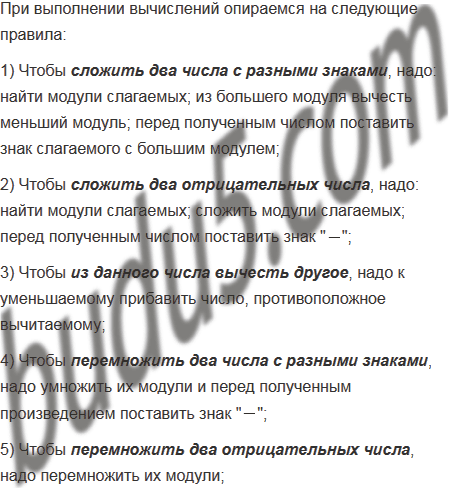 При выполнении вычислений опираемся на следующие правила:

1) Чтобы сложить два числа с разными знаками, надо: найти модули слагаемых; из большего модуля вычесть меньший модуль; перед полученным числом поставить знак слагаемого с большим модулем;

2) Чтобы сложить два отрицательных числа, надо: найти модули слагаемых; сложить модули слагаемых; перед полученным числом поставить знак "−";

3) Чтобы из данного числа вычесть другое, надо к уменьшаемому прибавить число, противоположное вычитаемому;

4) Чтобы перемножить два числа с разными знаками, надо умножить их модули и перед полученным произведением поставить знак "−";

5) Чтобы перемножить два отрицательных числа, надо перемножить их модули;

budu5.com